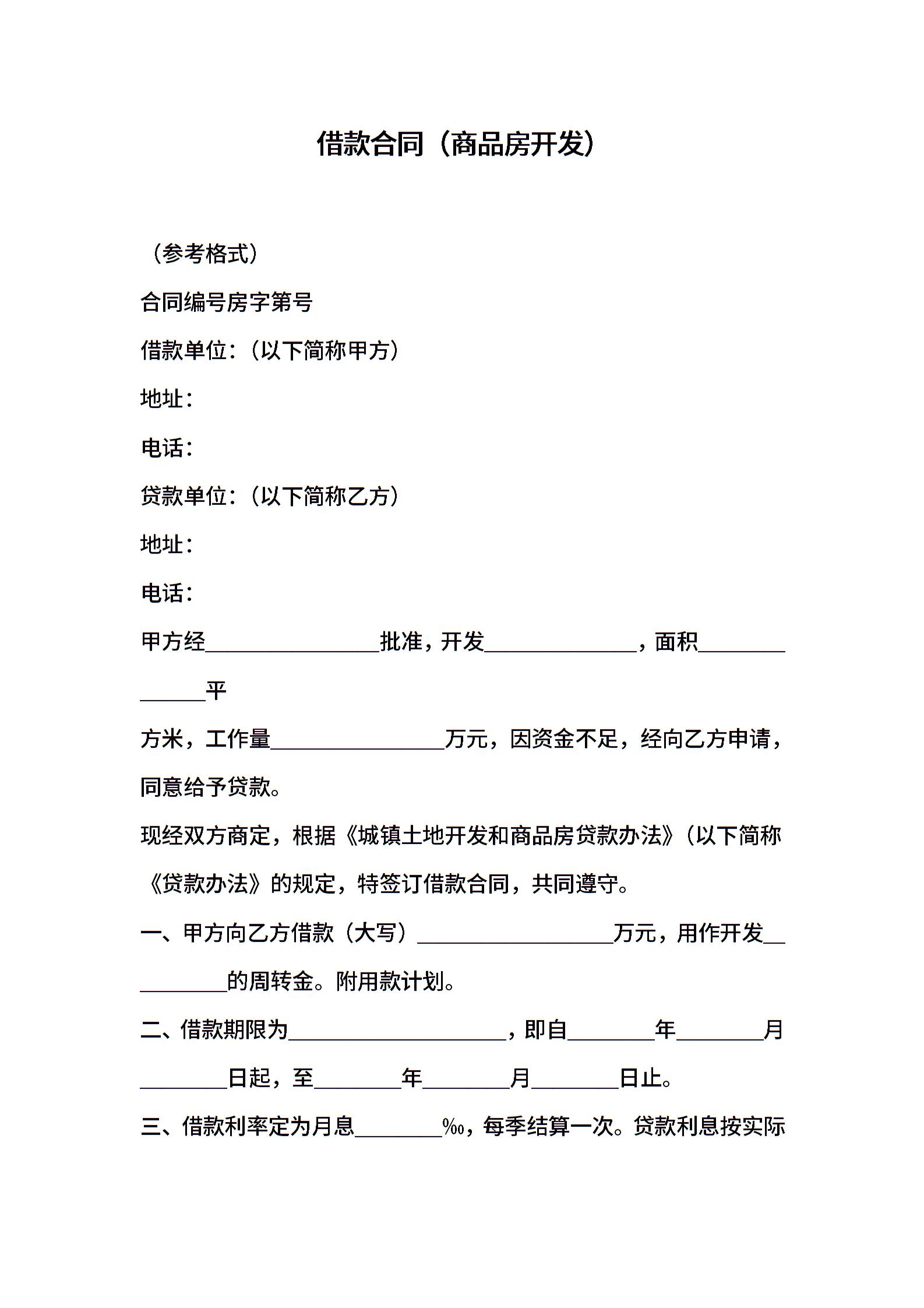 借款合同（商品房开发）

（参考格式）

合同编号房字第号

借款单位：（以下简称甲方）

地址：

电话：

贷款单位：（以下简称乙方）

地址：

电话：

甲方经________________批准，开发______________，面积______________平

方米，工作量________________万元，因资金不足，经向乙方申请，同意给予贷款。

现经双方商定，根据《城镇土地开发和商品房贷款办法》（以下简称《贷款办法》的规定，特签订借款合同，共同遵守。

一、甲方向乙方借款（大写）__________________万元，用作开发__________的周转金。附用款计划。

二、借款期限为____________________，即自________年________月________日起，至________年________月________日止。

三、借款利率定为月息________‰，每季结算一次。贷款利息按实际